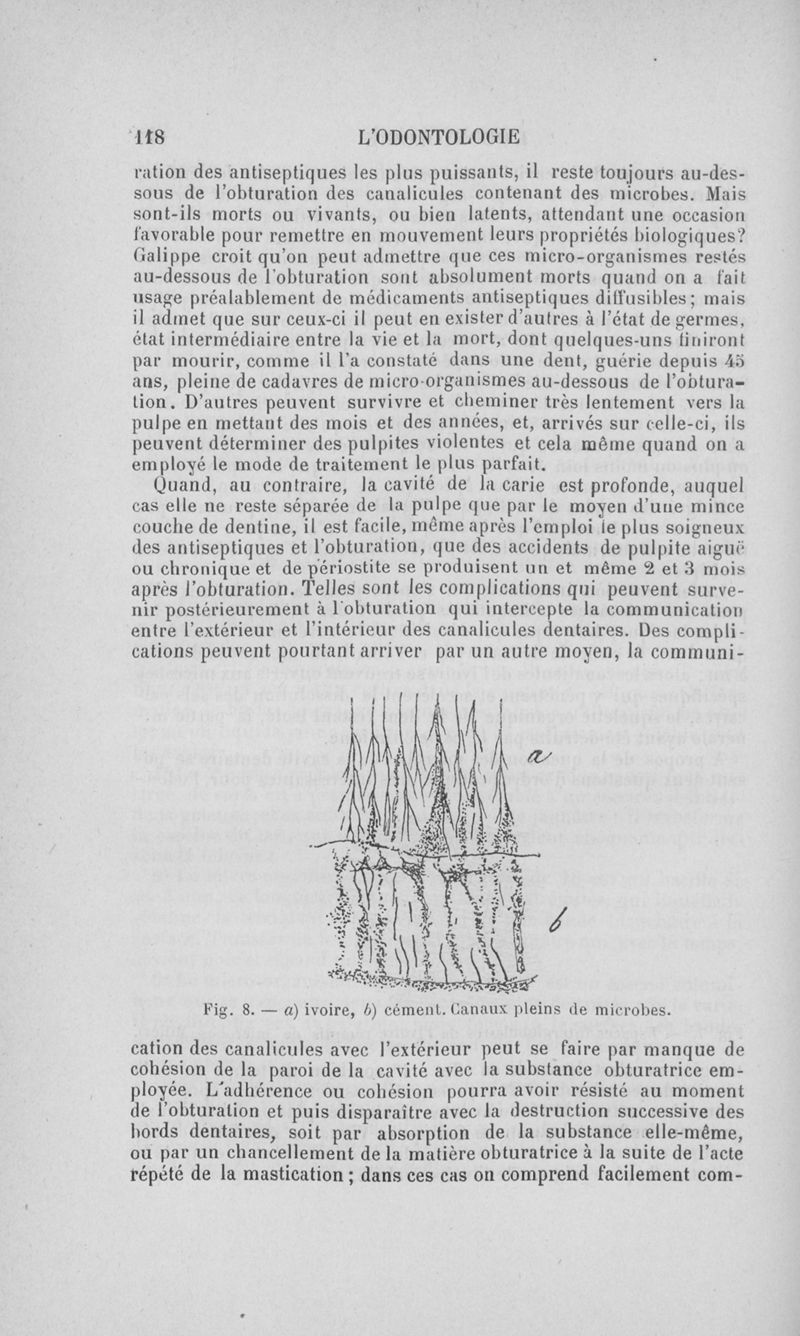 118 L'ODONTOLOGIE

ration des antiseptiques les plus puissants, il reste toujours au-dessous de l'obturation des canalicules contenant des microbes. Mais sont-ils morts ou vivants, ou bien latents, attendant une occasion favorable pour remettre en mouvement leurs propriétés biologiques? Galippe croit qu'on peut admettre que ces micro-organismes restés au-dessous de l'obturation sont absolument morts quand on a fait usage préalablement de médicaments antiseptiques diffusibles; mais il admet que sur ceux-ci il peut en exister d'autres à l'état de germes, état intermédiaire entre la vie et la mort, dont quelques-uns finiront par mourir, comme il l'a constaté dans une dent, guérie depuis 45 ans, pleine de cadavres de micro-organismes au-dessous de l'obturation. D'autres peuvent survivre et cheminer très lentement vers la pulpe en mettant des mois et des années, et, arrivés sur celle-ci, ils peuvent déterminer des pulpites violentes et cela même quand on a employé le mode de traitement le plus parfait.

Quand, au contraire, la cavité de la carie est profonde, auquel cas elle ne reste séparée de la pulpe que par le moyen d'une mince couche de dentine, il est facile, même après l'emploi le plus soigneux des antiseptiques et l'obturation, que des accidents de pulpite aiguë ou chronique et de périostite se produisent un et même 2 et 3 mois après l'obturation. Telles sont les complications qui peuvent survenir postérieurement à l'obturation qui intercepte la communication entre l'extérieur et l'intérieur des canalicules dentaires. Des complications peuvent pourtant arriver par un autre moyen, la communi-

a

b

Fig. 8. — a) ivoire, b) cément. Canaux pleins de microbes.

cation des canalicules avec l'extérieur peut se faire par manque de cohésion de la paroi de la cavité avec la substance obturatrice employée. L'adhérence ou cohésion pourra avoir résisté au moment de l'obturation et puis disparaître avec la destruction successive des bords dentaires, soit par absorption de la substance elle-même, ou par un chancellement de la matière obturatrice à la suite de l'acte répété de la mastication; dans ces cas on comprend facilement com-